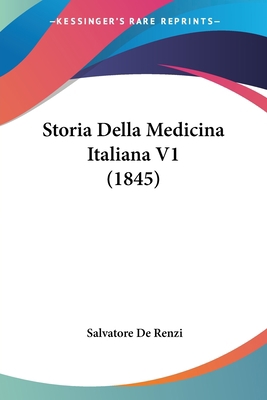 —KESSINGER'S RARE REPRINTS—

Storia Della Medicina Italiana V1 (1845)

Salvatore De Renzi